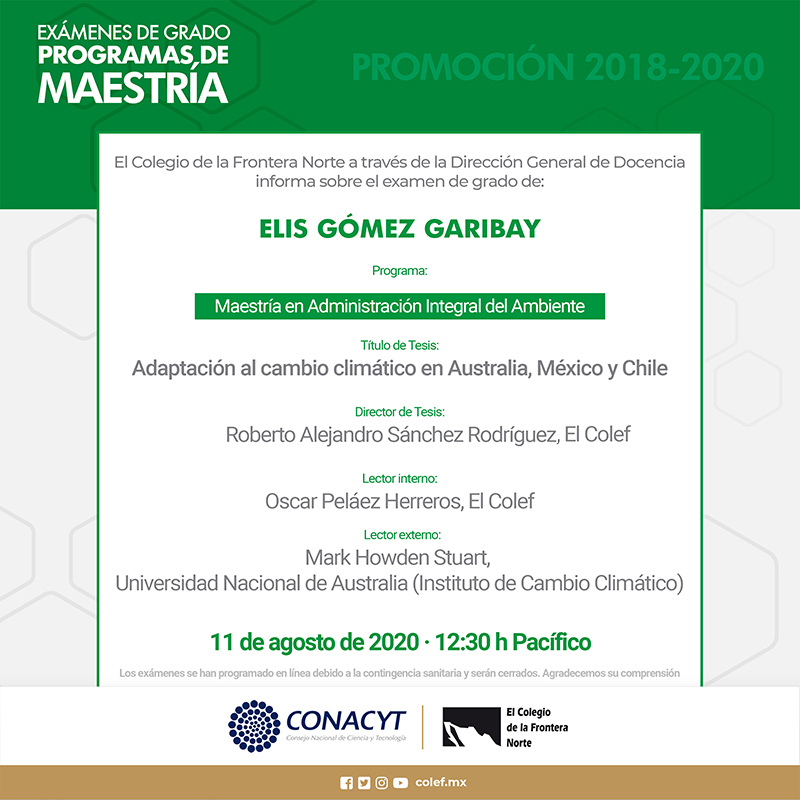 EXÁMENES DE GRADO
PROGRAMAS DE
MAESTRÍA

PROMOCIÓN 2018-2020

El Colegio de la Frontera Norte a través de la Dirección General de Docencia informa sobre el examen de grado de:

ELIS GÓMEZ GARIBAY

Programa:

Maestría en Administración Integral del Ambiente

Título de Tesis:
Adaptación al cambio climático en Australia, México y Chile

Director de Tesis:
Roberto Alejandro Sánchez Rodríguez, El Colef

Lector interno:
Oscar Peláez Herreros, El Colef

Lector externo:
Mark Howden Stuart,
Universidad Nacional de Australia (Instituto de Cambio Climático)

11 de agosto de 2020 · 12:30 h Pacífico

Los exámenes se han programado en línea debido a la contingencia sanitaria y serán cerrados. Agradecemos su comprensión

CONACYT
Consejo Nacional de Ciencia y Tecnología

El Colegio de la Frontera Norte

colef.mx